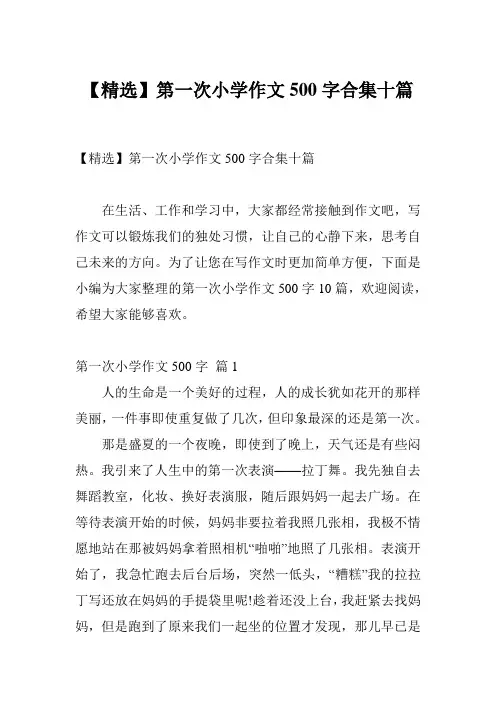 【精选】第一次小学作文 500 字合集十篇

【精选】第一次小学作文 500 字合集十篇

在生活、工作和学习中，大家都经常接触到作文吧，写作文可以锻炼我们的独处习惯，让自己的心静下来，思考自己未来的方向。为了让您在写作文时更加简单方便，下面是小编为大家整理的第一次小学作文 500 字 10 篇，欢迎阅读，希望大家能够喜欢。

第一次小学作文 500 字 篇 1

人的生命是一个美好的过程，人的成长犹如花开的那样美丽，一件事即使重复做了几次，但印象最深的还是第一次。

那是盛夏的一个夜晚，即使到了晚上，天气还是有些闷热。我引来了人生中的第一次表演——拉丁舞。我先独自去舞蹈教室，化妆、换好表演服，随后跟妈妈一起去广场。在等待表演开始的时候，妈妈非要拉着我照几张相，我极不情愿地站在那被妈妈拿着照相机“啪啪”地照了几张相。表演开始了，我急忙跑去后台后场，突然一低头，“糟糕”我的拉拉丁写还放在妈妈的手提袋里呢!趁着还没上台，我赶紧去找妈妈，但是跑到了原来我们一起坐的位置才发现，那儿早已是